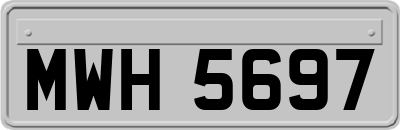 MWH 5697